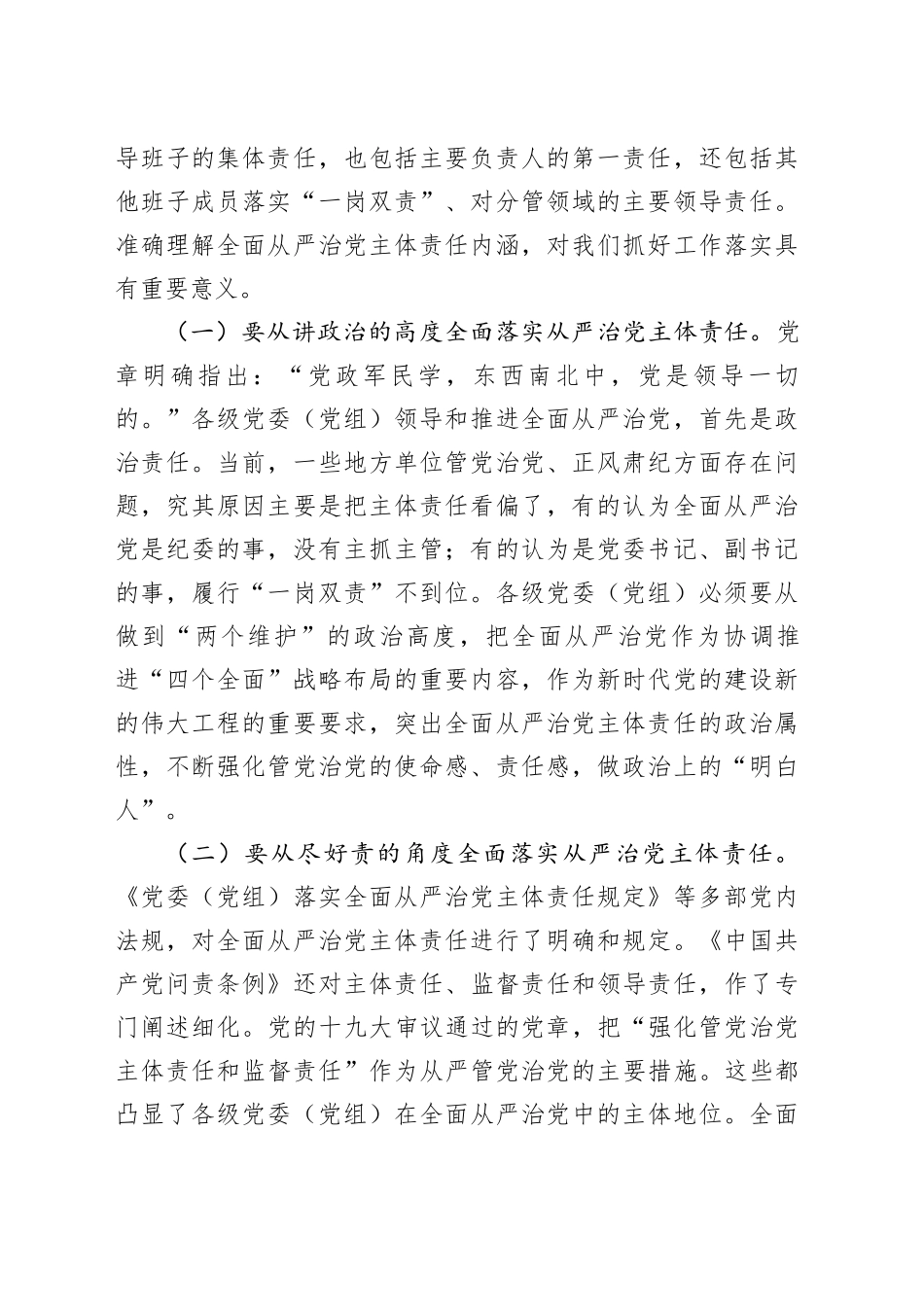 导班子的集体责任，也包括主要负责人的第一责任，还包括其他班子成员落实“一岗双责”、对分管领域的主要领导责任。准确理解全面从严治党主体责任内涵，对我们抓好工作落实具有重要意义。

（一）要从讲政治的高度全面落实从严治党主体责任。党章明确指出：“党政军民学，东西南北中，党是领导一切的。”各级党委（党组）领导和推进全面从严治党，首先是政治责任。当前，一些地方单位管党治党、正风肃纪方面存在问题，究其原因主要是把主体责任看偏了，有的认为全面从严治党是纪委的事，没有主抓主管；有的认为是党委书记、副书记的事，履行“一岗双责”不到位。各级党委（党组）必须要从做到“两个维护”的政治高度，把全面从严治党作为协调推进“四个全面”战略布局的重要内容，作为新时代党的建设新的伟大工程的重要要求，突出全面从严治党主体责任的政治属性，不断强化管党治党的使命感、责任感，做政治上的“明白人”。

（二）要从尽好责的角度全面落实从严治党主体责任。《党委（党组）落实全面从严治党主体责任规定》等多部党内法规，对全面从严治党主体责任进行了明确和规定。《中国共产党问责条例》还对主体责任、监督责任和领导责任，作了专门阐述细化。党的十九大审议通过的党章，把“强化管党治党主体责任和监督责任”作为从严管党治党的主要措施。这些都凸显了各级党委（党组）在全面从严治党中的主体地位。全面